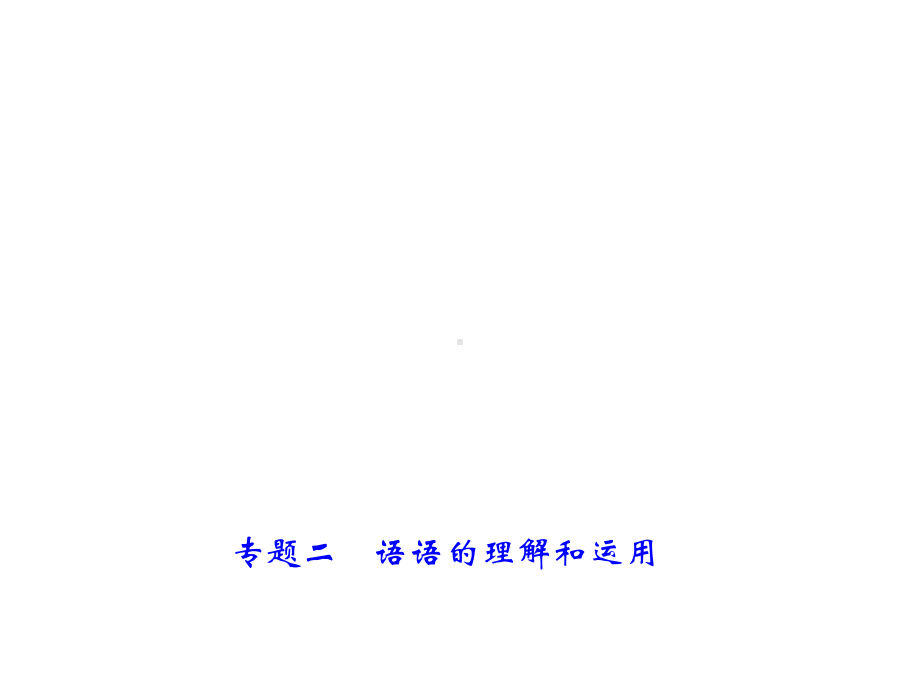 专题二　语语的理解和运用